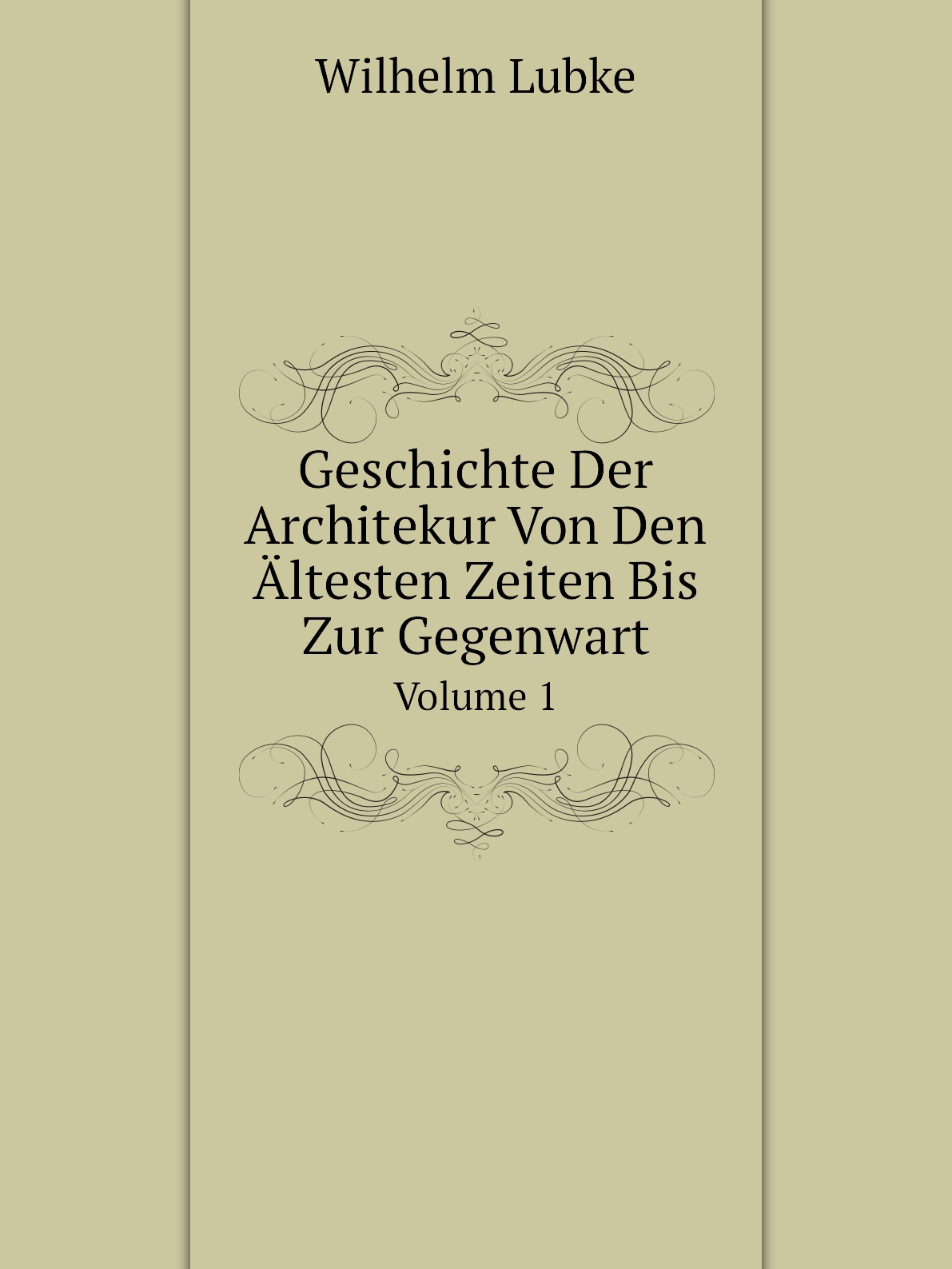 Wilhelm Lubke

Geschichte Der Architekur Von Den Ältesten Zeiten Bis Zur Gegenwart

Volume 1